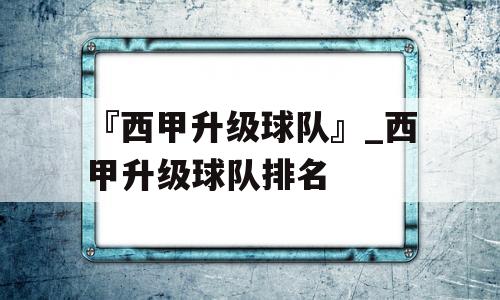 『西甲升级球队』_西甲升级球队排名